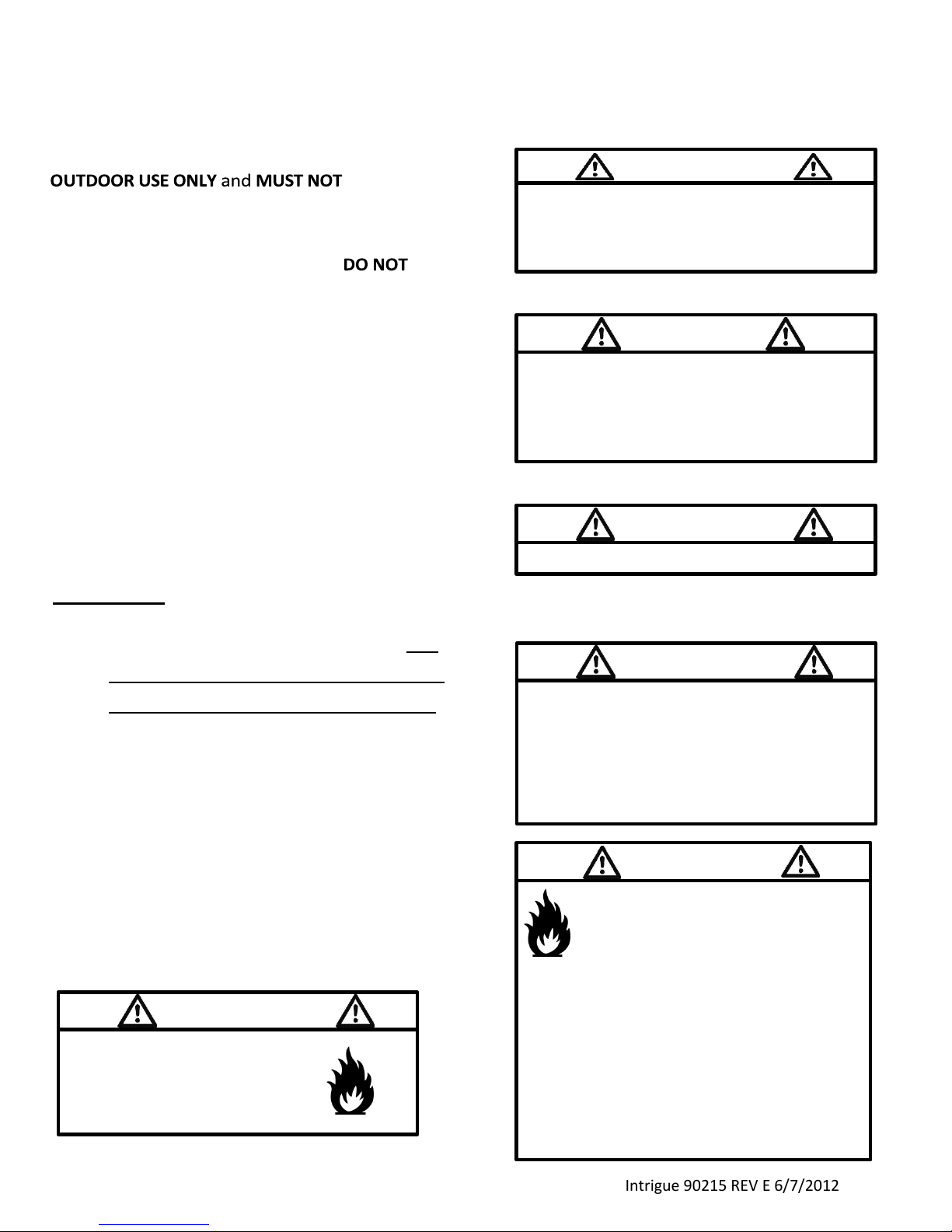 OUTDOOR USE ONLY and MUST NOT

DO NOT

Intrigue 90215 REV E 6/7/2012